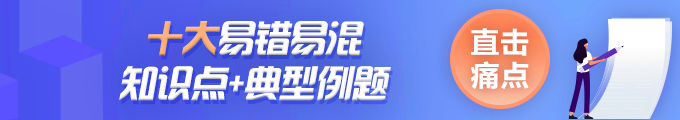 十大易错易混
知识点+典型例题

直击
痛点